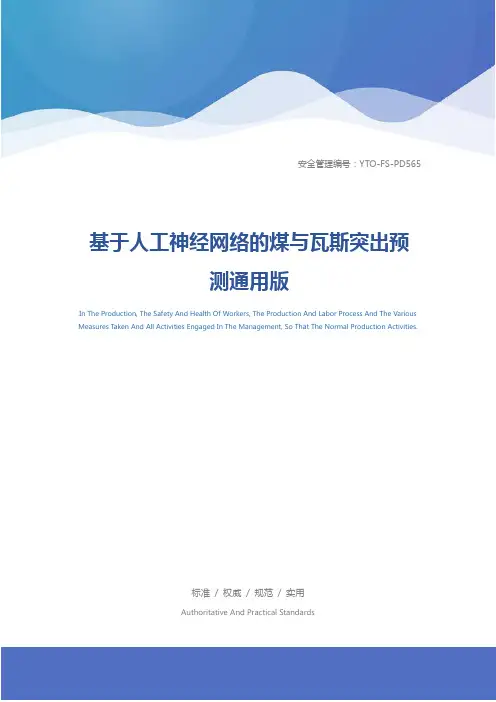 安全管理编号：YTO-FS-PD565

基于人工神经网络的煤与瓦斯突出预测通用版

In The Production, The Safety And Health Of Workers, The Production And Labor Process And The Various Measures Taken And All Activities Engaged In The Management, So That The Normal Production Activities.

标准 / 权威 / 规范 / 实用

Authoritative And Practical Standards